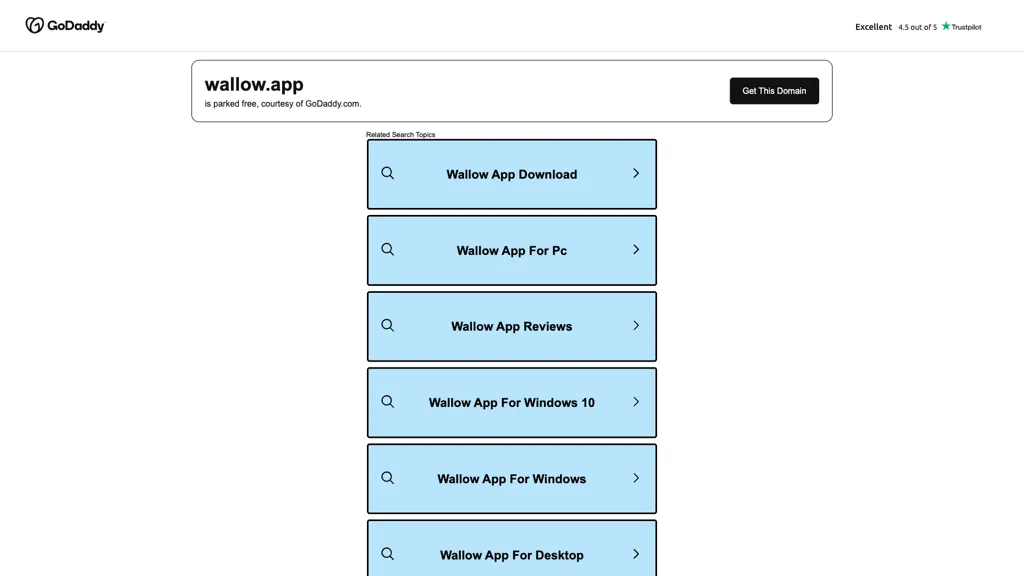 GoDaddy

Excellent 4.5 out of 5 Trustpilot

wallow.app
is parked free, courtesy of GoDaddy.com.

Get This Domain

Related Search Topics

Wallow App Download

Wallow App For Pc

Wallow App Reviews

Wallow App For Windows 10

Wallow App For Windows

Wallow App For Desktop